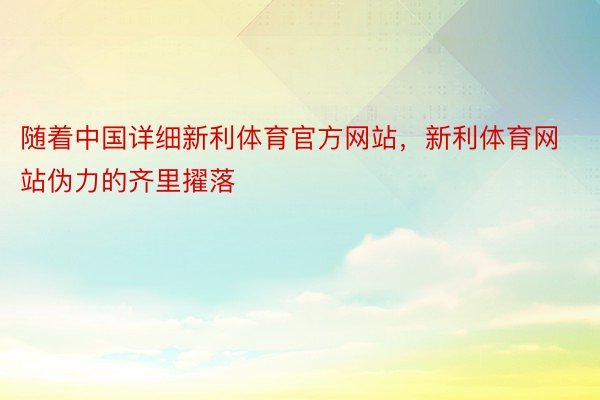 随着中国详细新利体育官方网站，新利体育网站伪力的齐里擢落